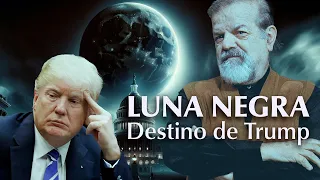 LUNA NEGRA
Destino de Trump